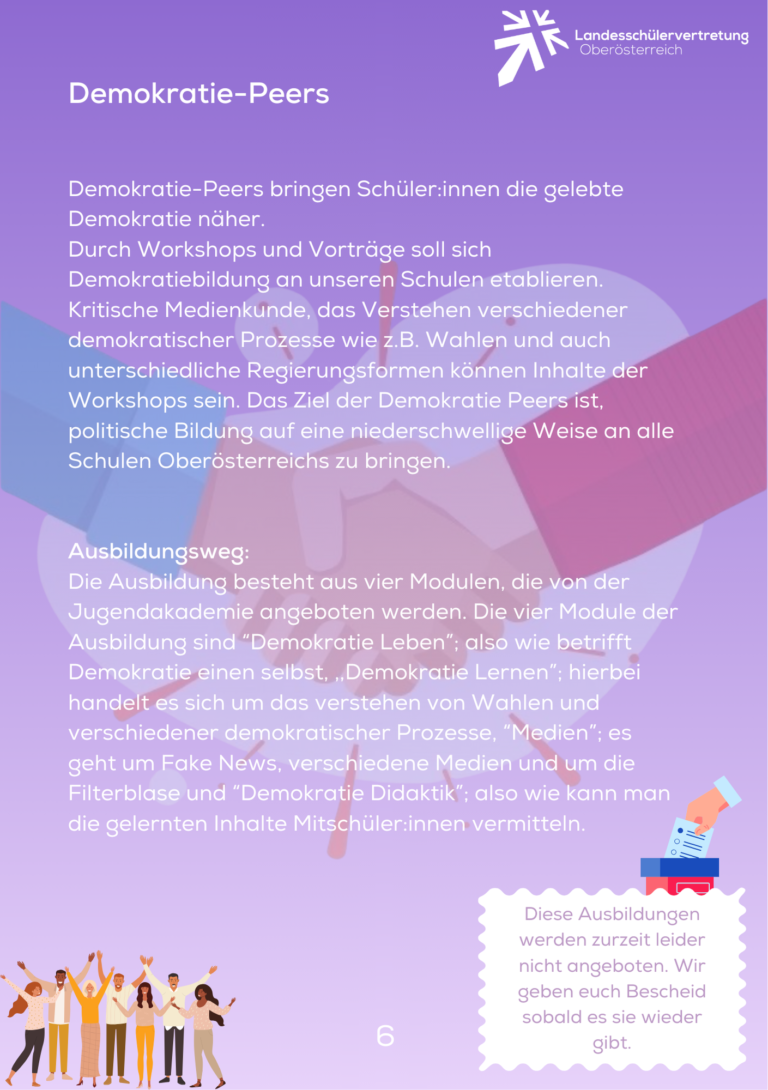 Landesschülervertretung
Oberösterreich

Demokratie-Peers

Demokratie-Peers bringen Schüler:innen die gelebte Demokratie näher.
Durch Workshops und Vorträge soll sich Demokratiebildung an unseren Schulen etablieren. Kritische Medienkunde, das Verstehen verschiedener demokratischer Prozesse wie z.B. Wahlen und auch unterschiedliche Regierungsformen können Inhalte der Workshops sein. Das Ziel der Demokratie Peers ist, politische Bildung auf eine niederschwellige Weise an alle Schulen Oberösterreichs zu bringen.

Ausbildungsweg:
Die Ausbildung besteht aus vier Modulen, die von der Jugendakademie angeboten werden. Die vier Module der Ausbildung sind “Demokratie Leben”; also wie betrifft Demokratie einen selbst, „Demokratie Lernen”; hierbei handelt es sich um das verstehen von Wahlen und verschiedener demokratischer Prozesse, “Medien”; es geht um Fake News, verschiedene Medien und um die Filterblase und “Demokratie Didaktik”; also wie kann man die gelernten Inhalte Mitschüler:innen vermitteln.

Diese Ausbildungen werden zurzeit leider nicht angeboten. Wir geben euch Bescheid sobald es sie wieder gibt.

6